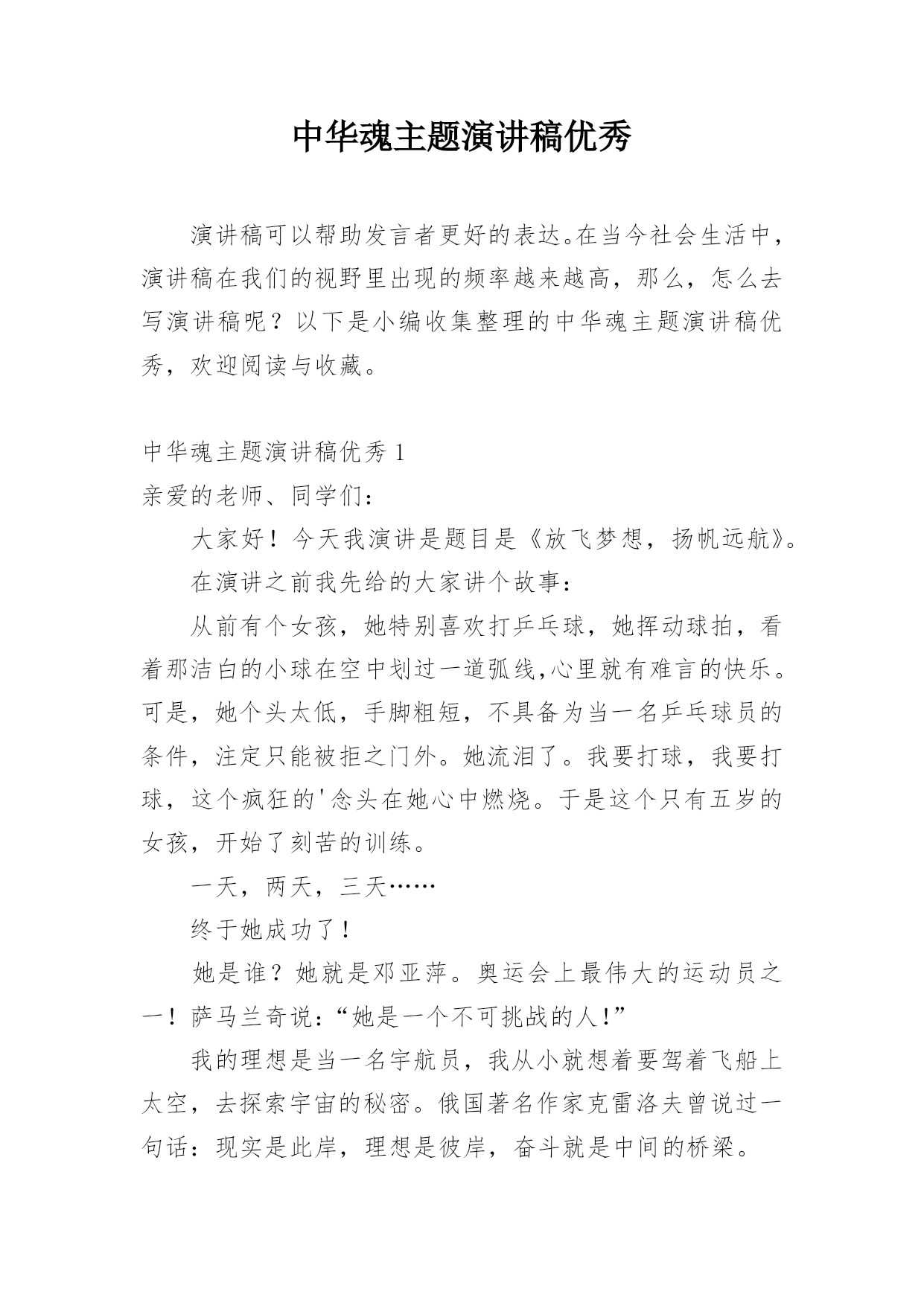 中华魂主题演讲稿优秀

演讲稿可以帮助发言者更好的表达。在当今社会生活中，演讲稿在我们的视野里出现的频率越来越高，那么，怎么去写演讲稿呢？以下是小编收集整理的中华魂主题演讲稿优秀，欢迎阅读与收藏。

中华魂主题演讲稿优秀 1

亲爱的老师、同学们：

大家好！今天我演讲是题目是《放飞梦想，扬帆远航》。

在演讲之前我先给的大家讲个故事：

从前有个女孩，她特别喜欢打乒乓球，她挥动球拍，看着那洁白的小球在空中划过一道弧线,心里就有难言的快乐。可是，她个头太低，手脚粗短，不具备为当一名乒乓球员的条件，注定只能被拒之门外。她流泪了。我要打球，我要打球，这个疯狂的'念头在她心中燃烧。于是这个只有五岁的女孩，开始了刻苦的训练。

一天，两天，三天……

终于她成功了！

她是谁？她就是邓亚萍。奥运会上最伟大的运动员之一！萨马兰奇说：“她是一个不可挑战的人！”

我的理想是当一名宇航员，我从小就想着要驾着飞船上太空，去探索宇宙的秘密。俄国著名作家克雷洛夫曾说过一句话：现实是此岸，理想是彼岸，奋斗就是中间的桥梁。